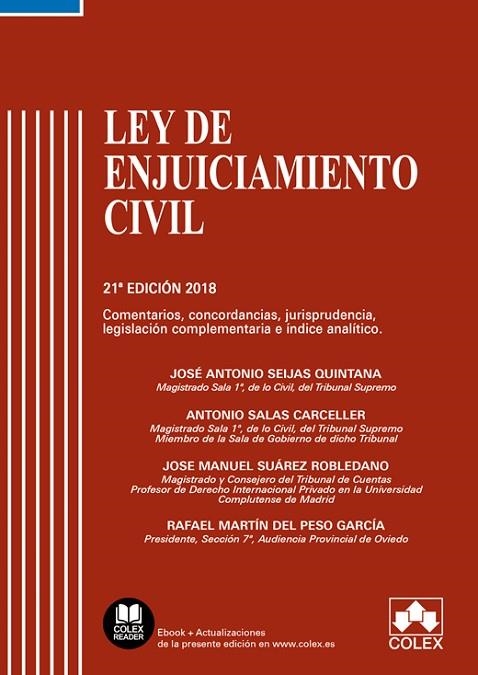 LEY DE ENJUICIAMIENTO CIVIL

21ª EDICIÓN 2018

Comentarios, concordancias, jurisprudencia, legislación complementaria e índice analítico.

JOSÉ ANTONIO SEIJAS QUINTANA
Magistrado Sala 1ª, de lo Civil, del Tribunal Supremo

ANTONIO SALAS CARCELLER
Magistrado Sala 1ª, de lo Civil, del Tribunal Supremo
Miembro de la Sala de Gobierno de dicho Tribunal

JOSE MANUEL SUÁREZ ROBLEDANO
Magistrado y Consejero del Tribunal de Cuentas
Profesor de Derecho Internacional Privado en la Universidad Complutense de Madrid

RAFAEL MARTÍN DEL PESO GARCÍA
Presidente, Sección 7ª, Audiencia Provincial de Oviedo

COLEX READER

Ebook + Actualizaciones de la presente edición en www.colex.es

COLEX